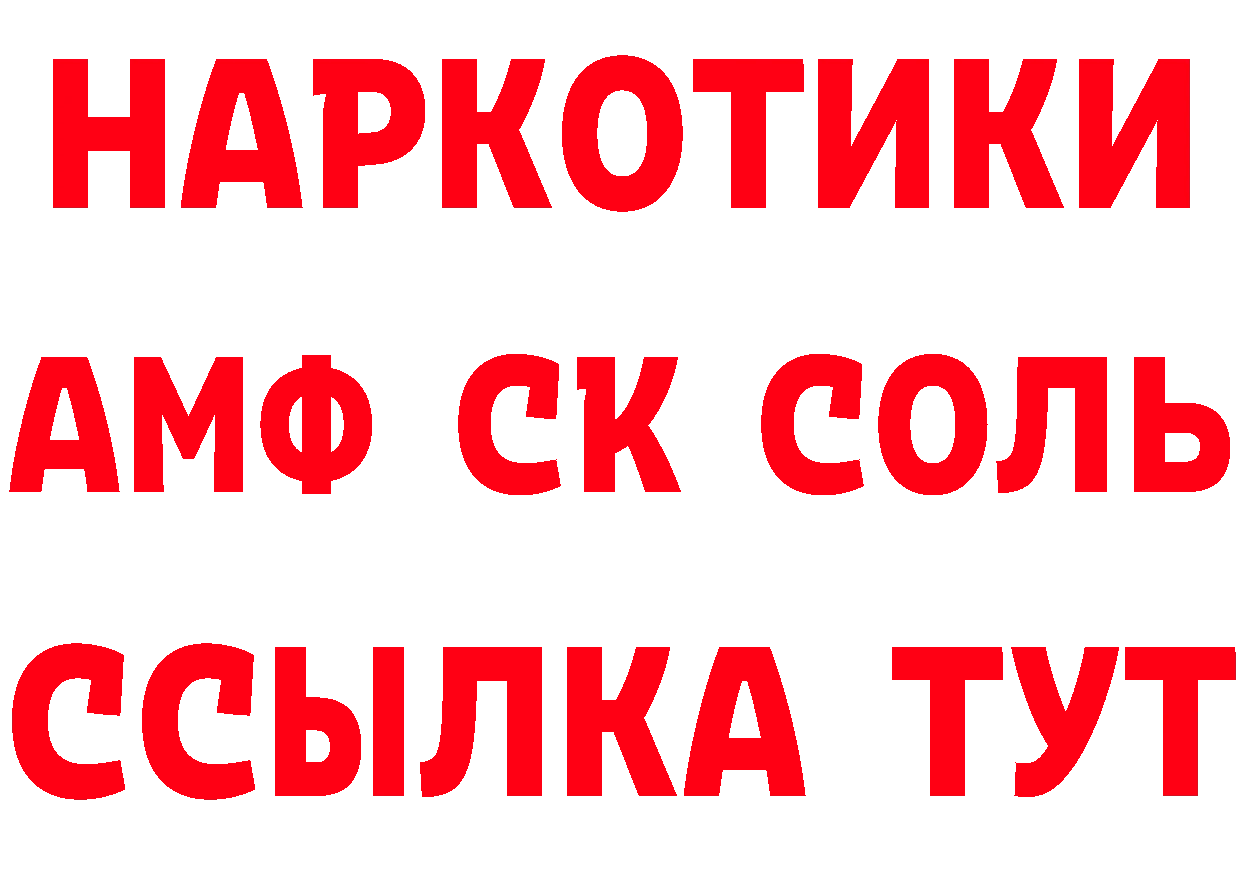 НАРКОТИКИ

АМФ СК СОЛЬ

ССЫЛКА ТУТ